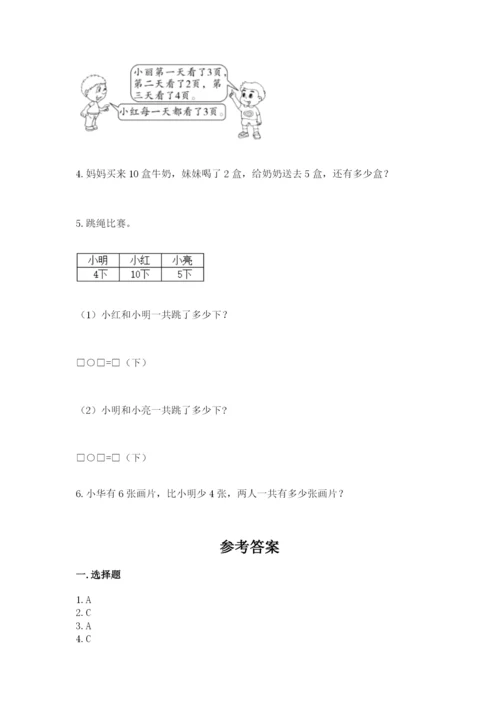 小丽第一天看了3页，第二天看了2页，第三天看了4页。

小红每一天都看了3页。

4. 妈妈买来 10 盒牛奶，妹妹喝了 2 盒，给奶奶送去 5 盒，还有多少盒？

5. 跳绳比赛。

| 小明 | 小红 | 小亮 |
|---|---|---|
| 4下 | 10下 | 5下 |

（1）小红和小明一共跳了多少下？

□○□=□（下）

（2）小明和小亮一共跳了多少下？

□○□=□（下）

6. 小华有 6 张画片，比小明少 4 张，两人一共有多少张画片？

参考答案

一. 选择题

1. A
2. C
3. A
4. C